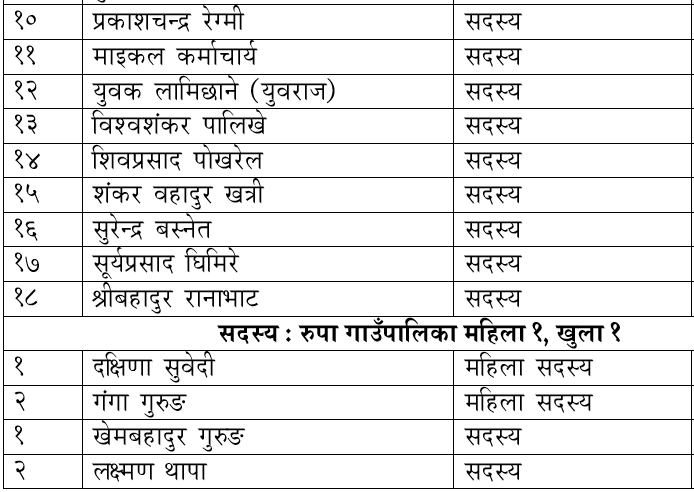 | १० | प्रकाशचन्द्र रेग्मी | सदस्य |
|---|---|---|
| ११ | माइकल कर्माचार्य | सदस्य |
| १२ | युवक लामिछाने (युवराज) | सदस्य |
| १३ | विश्वशंकर पालिखे | सदस्य |
| १४ | शिवप्रसाद पोखरेल | सदस्य |
| १५ | शंकर वहादुर खत्री | सदस्य |
| १६ | सुरेन्द्र बस्नेत | सदस्य |
| १७ | सूर्यप्रसाद घिमिरे | सदस्य |
| १८ | श्रीबहादुर रानाभाट | सदस्य |
| सदस्य : रुपा गाउँपालिका महिला १, खुला १ | | |
| १ | दक्षिणा सुवेदी | महिला सदस्य |
| २ | गंगा गुरुङ | महिला सदस्य |
| १ | खेमबहादुर गुरुङ | सदस्य |
| २ | लक्ष्मण थापा | सदस्य |